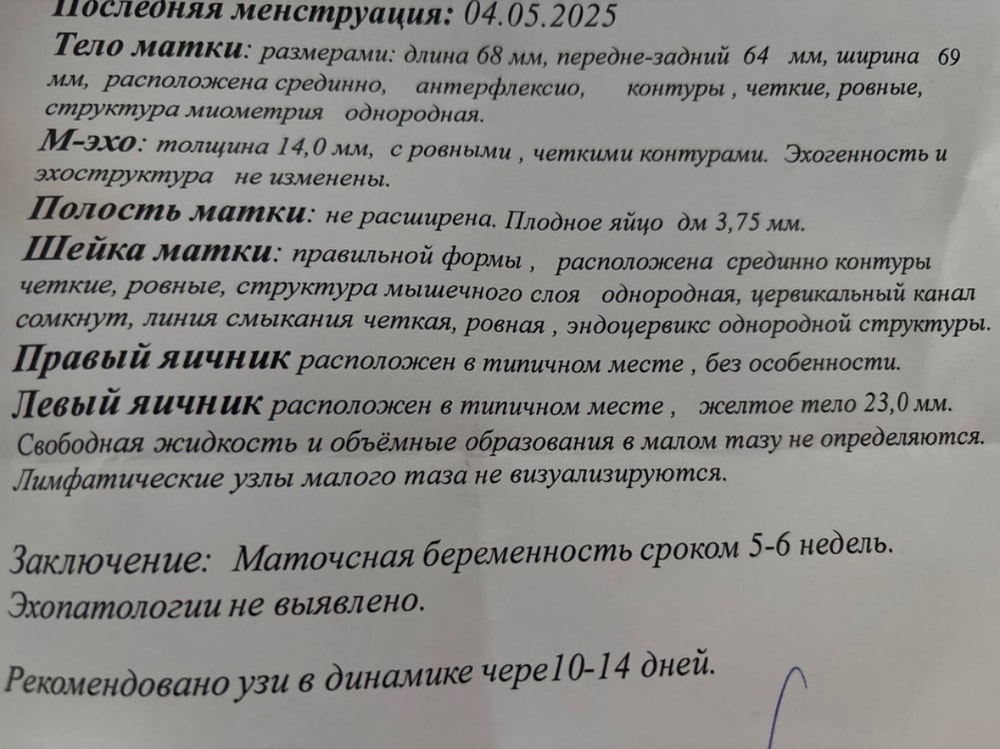 Последняя менструация: 04.05.2025

Тело матки: размерами: длина 68 мм, передне-задний 64 мм, ширина 69 мм, расположена срединно, антерфлексио, контуры , четкие, ровные, структура миометрия однородная.

М-эхо: толщина 14,0 мм, с ровными , четкими контурами. Эхогенность и эхоструктура не изменены.

Полость матки: не расширена. Плодное яйцо дм 3,75 мм.

Шейка матки: правильной формы , расположена срединно контуры четкие, ровные, структура мышечного слоя однородная, цервикальный канал сомкнут, линия смыкания четкая, ровная , эндоцервикс однородной структуры.

Правый яичник расположен в типичном месте , без особенности.

Левый яичник расположен в типичном месте , желтое тело 23,0 мм.

Свободная жидкость и объёмные образования в малом тазу не определяются.

Лимфатические узлы малого таза не визуализируются.

Заключение: Маточсная беременность сроком 5-6 недель.

Эхопатологии не выявлено.

Рекомендовано узи в динамике чере10-14 дней.